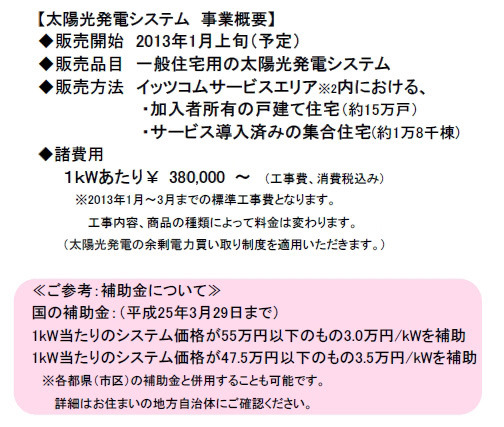 【太陽光発電システム　事業概要】
◆販売開始　2013年1月上旬（予定）
◆販売品目　一般住宅用の太陽光発電システム
◆販売方法　イッツコムサービスエリア※2内における、
・加入者所有の戸建て住宅（約15万戸）
・サービス導入済みの集合住宅(約1万8千棟)
◆諸費用
1kWあたり￥ 380,000 ～ （工事費、消費税込み）
※2013年1月～3月までの標準工事費となります。
工事内容、商品の種類によって料金は変わります。
（太陽光発電の余剰電力買い取り制度を適用いただきます。）

≪ご参考：補助金について≫
国の補助金：（平成25年3月29日まで）
1kW当たりのシステム価格が55万円以下のもの3.0万円/kWを補助
1kW当たりのシステム価格が47.5万円以下のもの3.5万円/kWを補助
※各都県（市区）の補助金と併用することも可能です。
詳細はお住まいの地方自治体にご確認ください。